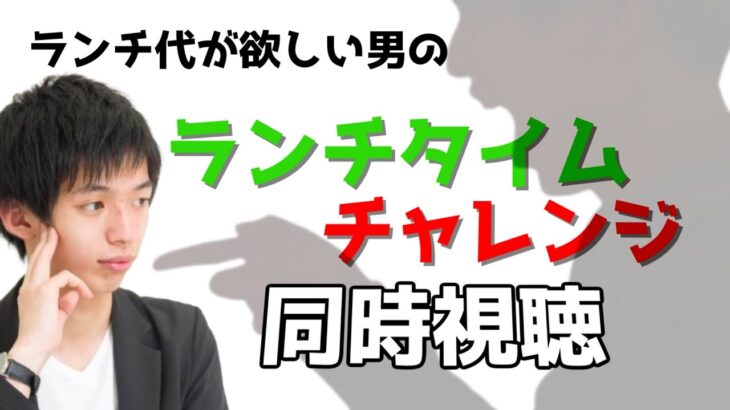 ランチ代が欲しい男の

ランチタイム
チャレンジ

同時視聴